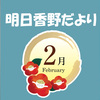 明日香野だより

2月
February